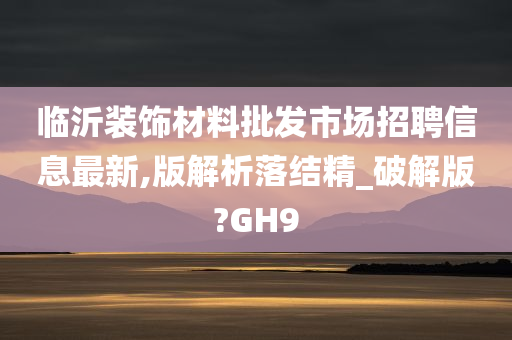 临沂装饰材料批发市场招聘信息最新,版解析落结精_破解版?GH9